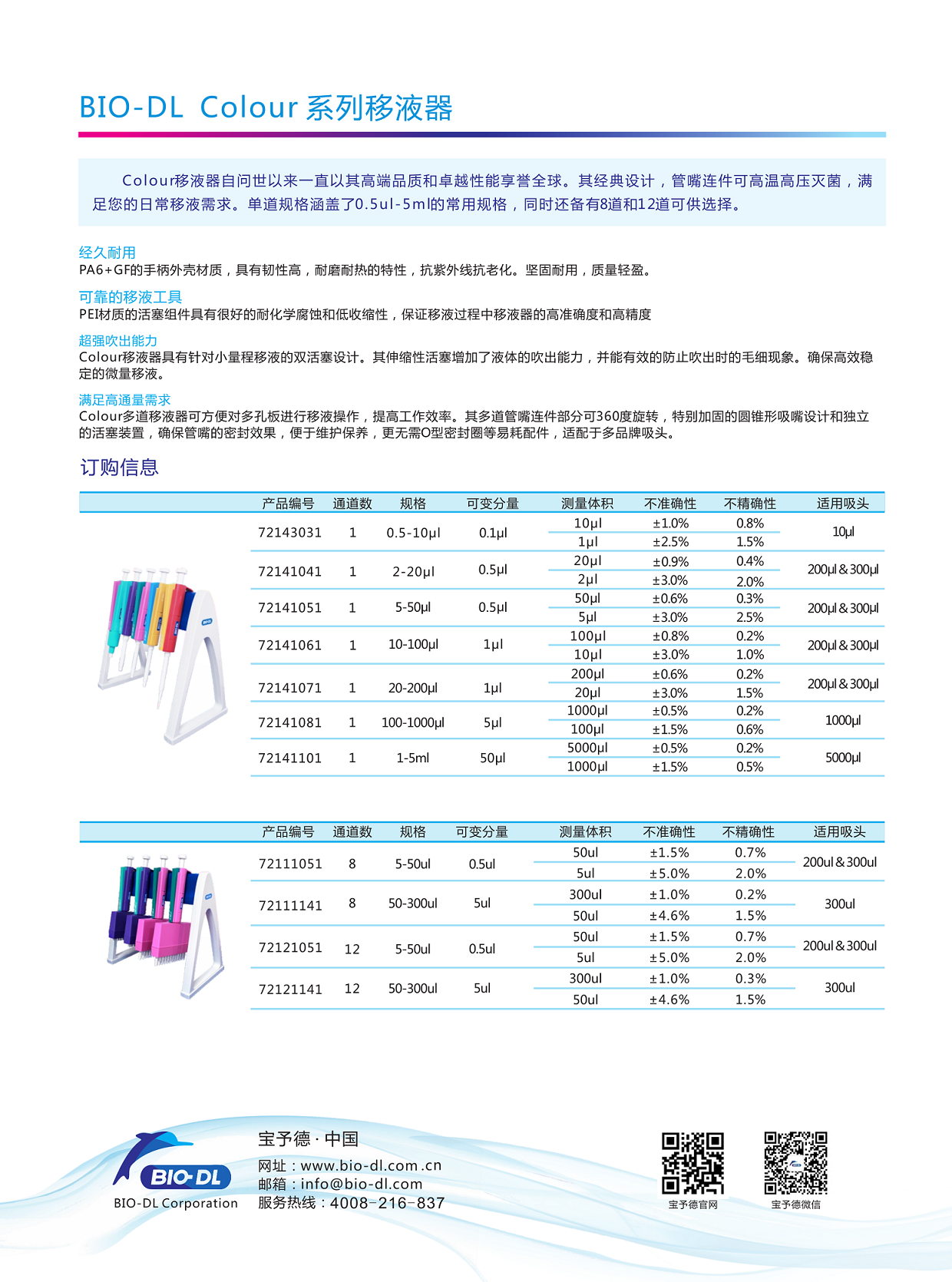 BIO-DL Colour 系列移液器

Colour移液器自问世以来一直以其高端品质和卓越性能享誉全球。其经典设计，管嘴连件可高温高压灭菌，满足您的日常移液需求。单道规格涵盖了0.5ul-5ml的常用规格，同时还备有8道和12道可供选择。

经久耐用
PA6+GF的手柄外壳材质，具有韧性高，耐磨耐热的特性，抗紫外线抗老化。坚固耐用，质量轻盈。

可靠的移液工具
PEI材质的活塞组件具有很好的耐化学腐蚀和低收缩性，保证移液过程中移液器的高准确度和高精度

超强吹出能力
Colour移液器具有针对小量程移液的双活塞设计。其伸缩性活塞增加了液体的吹出能力，并能有效的防止吹出时的毛细现象。确保高效稳定的微量移液。

满足高通量需求
Colour多道移液器可方便对多孔板进行移液操作，提高工作效率。其多道管嘴连件部分可360度旋转，特别加固的圆锥形吸嘴设计和独立的活塞装置，确保管嘴的密封效果，便于维护保养，更无需O型密封圈等易耗配件，适配于多品牌吸头。

订购信息

| 产品编号 | 通道数 | 规格 | 可变分量 | 测量体积 | 不准确性 | 不精确性 | 适用吸头 |
|---|---|---|---|---|---|---|---|
| 72143031 | 1 | 0.5-10μl | 0.1μl | 10μl | ±1.0% | 0.8% | 10μl |
| | | | | 1μl | ±2.5% | 1.5% | |
| 72141041 | 1 | 2-20μl | 0.5μl | 20μl | ±0.9% | 0.4% | 200μl & 300μl |
| | | | | 2μl | ±3.0% | 2.0% | |
| 72141051 | 1 | 5-50μl | 0.5μl | 50μl | ±0.6% | 0.3% | 200μl & 300μl |
| | | | | 5μl | ±3.0% | 2.5% | |
| 72141061 | 1 | 10-100μl | 1μl | 100μl | ±0.8% | 0.2% | 200μl & 300μl |
| | | | | 10μl | ±3.0% | 1.0% | |
| 72141071 | 1 | 20-200μl | 1μl | 200μl | ±0.6% | 0.2% | 200μl & 300μl |
| | | | | 20μl | ±3.0% | 1.5% | |
| 72141081 | 1 | 100-1000μl | 5μl | 1000μl | ±0.5% | 0.2% | 1000μl |
| | | | | 100μl | ±1.5% | 0.6% | |
| 72141101 | 1 | 1-5ml | 50μl | 5000μl | ±0.5% | 0.2% | 5000μl |
| | | | | 1000μl | ±1.5% | 0.5% | |

| 产品编号 | 通道数 | 规格 | 可变分量 | 测量体积 | 不准确性 | 不精确性 | 适用吸头 |
|---|---|---|---|---|---|---|---|
| 72111051 | 8 | 5-50ul | 0.5ul | 50ul | ±1.5% | 0.7% | 200ul & 300ul |
| | | | | 5ul | ±5.0% | 2.0% | |
| 72111141 | 8 | 50-300ul | 5ul | 300ul | ±1.0% | 0.2% | 300ul |
| | | | | 50ul | ±4.6% | 1.5% | |
| 72121051 | 12 | 5-50ul | 0.5ul | 50ul | ±1.5% | 0.7% | 200ul & 300ul |
| | | | | 5ul | ±5.0% | 2.0% | |
| 72121141 | 12 | 50-300ul | 5ul | 300ul | ±1.0% | 0.3% | 300ul |
| | | | | 50ul | ±4.6% | 1.5% | |

BIO-DL
BIO-DL Corporation
宝予德 · 中国
网址：www.bio-dl.com.cn
邮箱：info@bio-dl.com
服务热线：4008-216-837
宝予德官网
宝予德微信